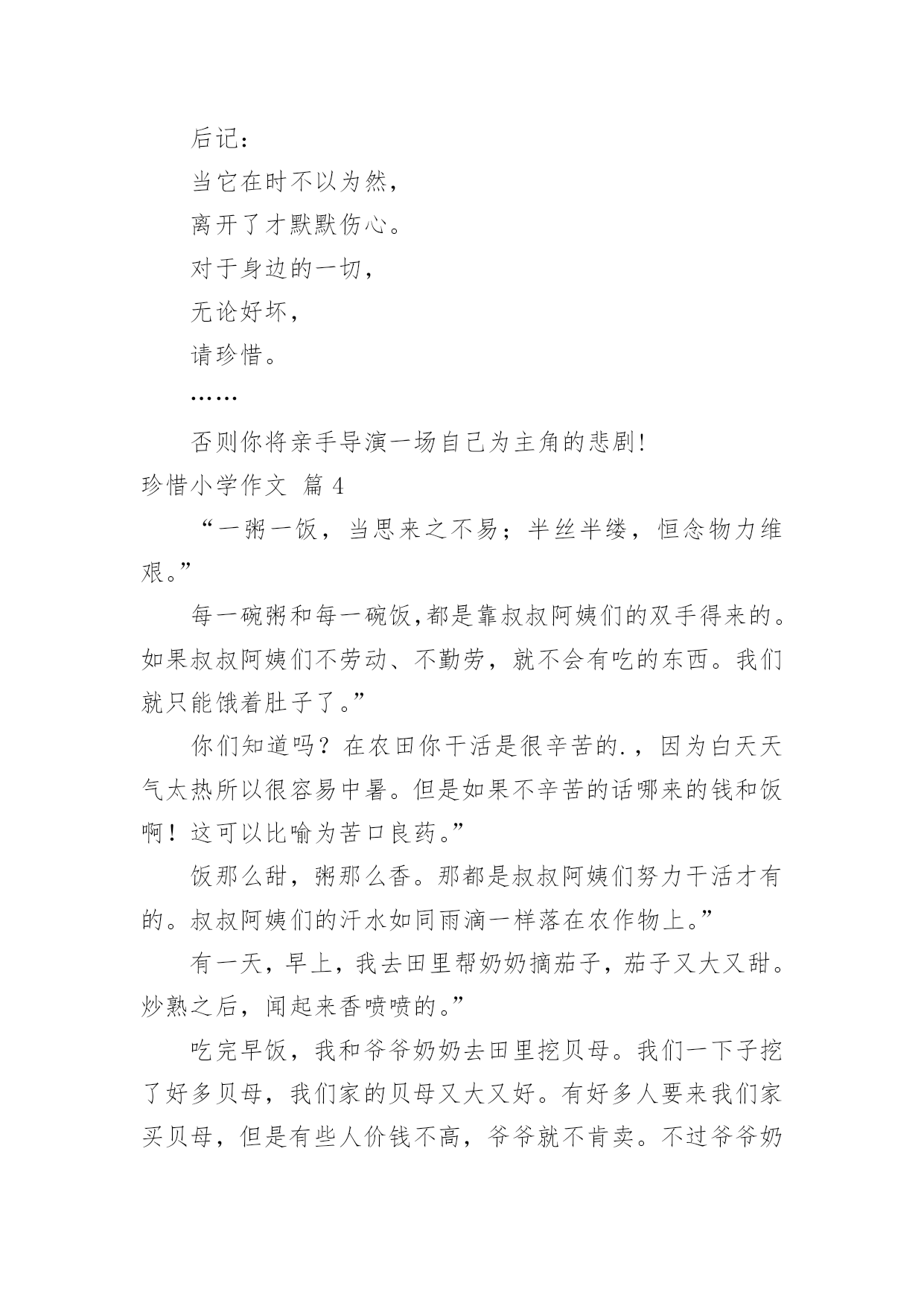 后记：

当它在时不以为然，

离开了才默默伤心。

对于身边的一切，

无论好坏，

请珍惜。

……

否则你将亲手导演一场自己为主角的悲剧！

珍惜小学作文 篇 4

“一粥一饭，当思来之不易；半丝半缕，恒念物力维艰。”

每一碗粥和每一碗饭,都是靠叔叔阿姨们的双手得来的。如果叔叔阿姨们不劳动、不勤劳，就不会有吃的东西。我们就只能饿着肚子了。”

你们知道吗？在农田你干活是很辛苦的.，因为白天天气太热所以很容易中暑。但是如果不辛苦的话哪来的钱和饭啊！这可以比喻为苦口良药。”

饭那么甜，粥那么香。那都是叔叔阿姨们努力干活才有的。叔叔阿姨们的汗水如同雨滴一样落在农作物上。”

有一天，早上，我去田里帮奶奶摘茄子，茄子又大又甜。炒熟之后，闻起来香喷喷的。”

吃完早饭，我和爷爷奶奶去田里挖贝母。我们一下子挖了好多贝母，我们家的贝母又大又好。有好多人要来我们家买贝母，但是有些人价钱不高，爷爷就不肯卖。不过爷爷奶